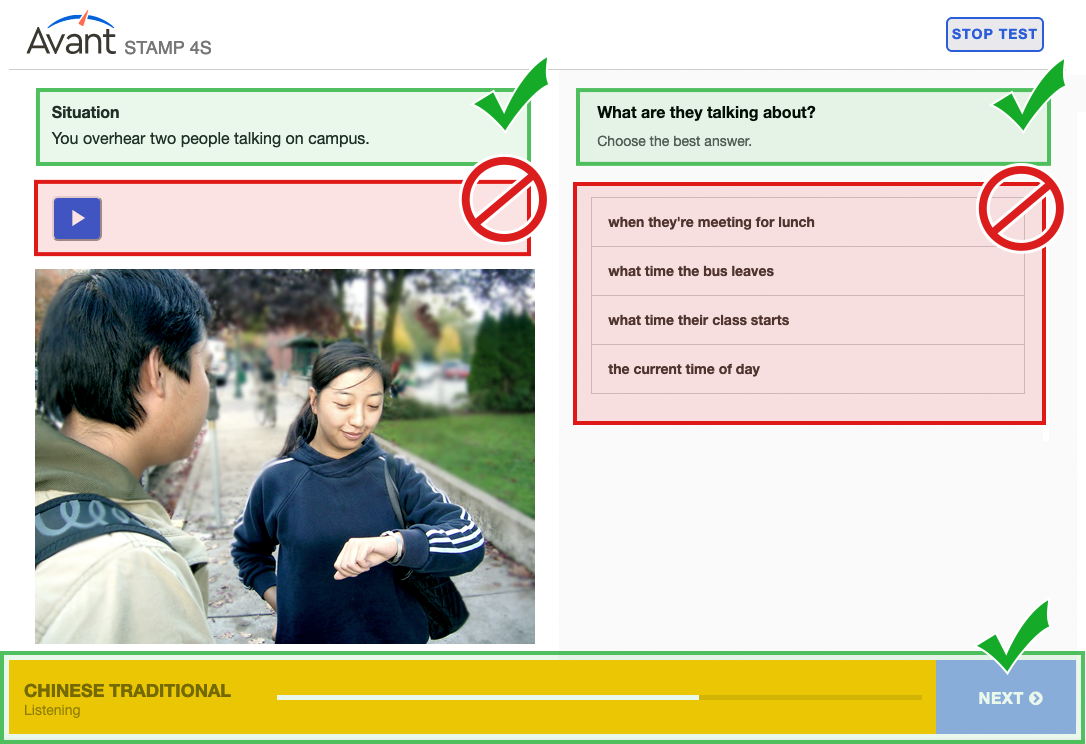 Avant STAMP 4S

STOP TEST

Situation
You overhear two people talking on campus.

What are they talking about?
Choose the best answer.

when they're meeting for lunch

what time the bus leaves

what time their class starts

the current time of day

CHINESE TRADITIONAL
Listening

NEXT